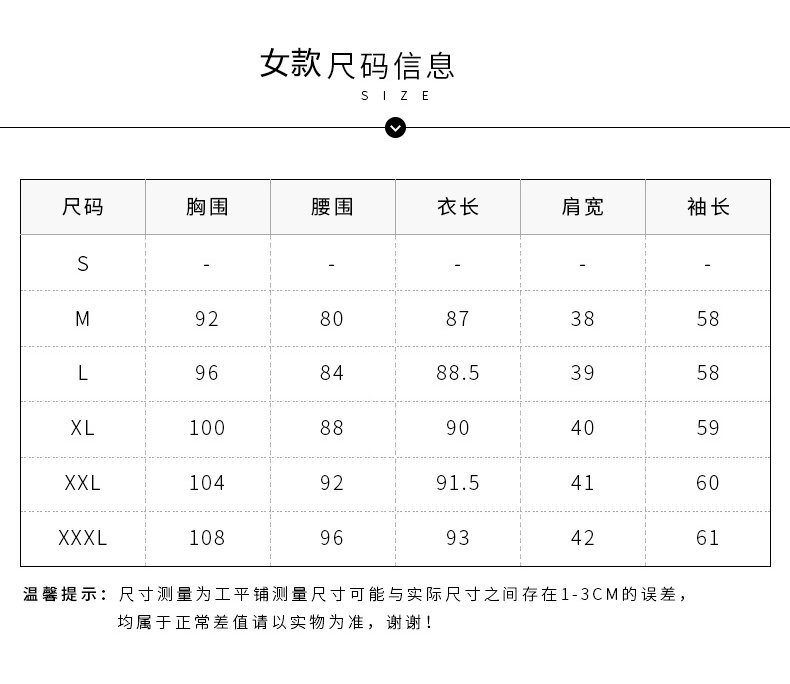 女款尺码信息
SIZE

| 尺码 | 胸围 | 腰围 | 衣长 | 肩宽 | 袖长 |
|---|---|---|---|---|---|
| S | - | - | - | - | - |
| M | 92 | 80 | 87 | 38 | 58 |
| L | 96 | 84 | 88.5 | 39 | 58 |
| XL | 100 | 88 | 90 | 40 | 59 |
| XXL | 104 | 92 | 91.5 | 41 | 60 |
| XXXL | 108 | 96 | 93 | 42 | 61 |

温馨提示：尺寸测量为工平铺测量尺寸可能与实际尺寸之间存在1-3CM的误差，均属于正常差值请以实物为准，谢谢！